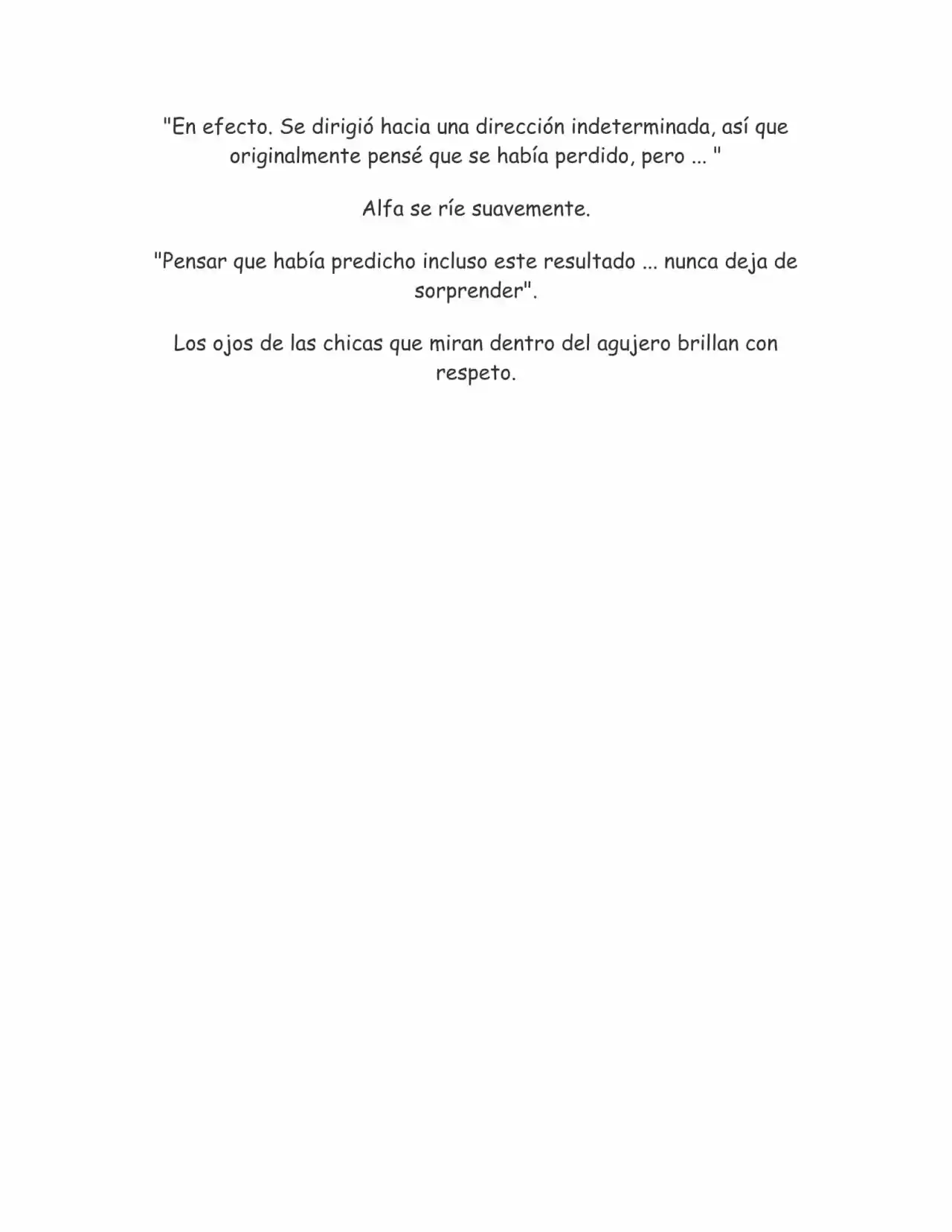 "En efecto. Se dirigió hacia una dirección indeterminada, así que originalmente pensé que se había perdido, pero ... "

Alfa se ríe suavemente.

"Pensar que había predicho incluso este resultado ... nunca deja de sorprender".

Los ojos de las chicas que miran dentro del agujero brillan con respeto.